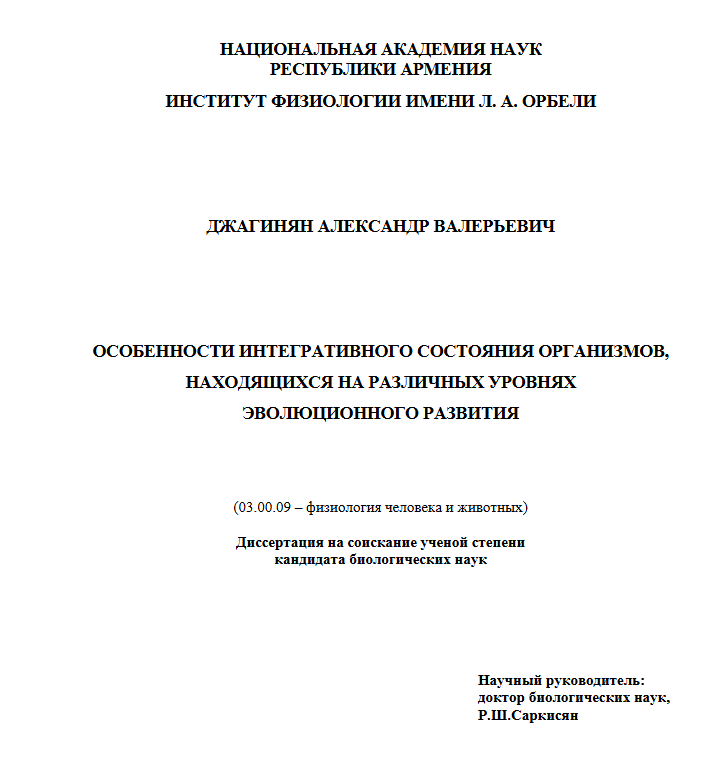 НАЦИОНАЛЬНАЯ АКАДЕМИЯ НАУК
РЕСПУБЛИКИ АРМЕНИЯ

ИНСТИТУТ ФИЗИОЛОГИИ ИМЕНИ Л. А. ОРБЕЛИ

ДЖАГИНЯН АЛЕКСАНДР ВАЛЕРЬЕВИЧ

ОСОБЕННОСТИ ИНТЕГРАТИВНОГО СОСТОЯНИЯ ОРГАНИЗМОВ, НАХОДЯЩИХСЯ НА РАЗЛИЧНЫХ УРОВНЯХ ЭВОЛЮЦИОННОГО РАЗВИТИЯ

(03.00.09 – физиология человека и животных)

Диссертация на соискание ученой степени
кандидата биологических наук

Научный руководитель:
доктор биологических наук,
Р.Ш.Саркисян